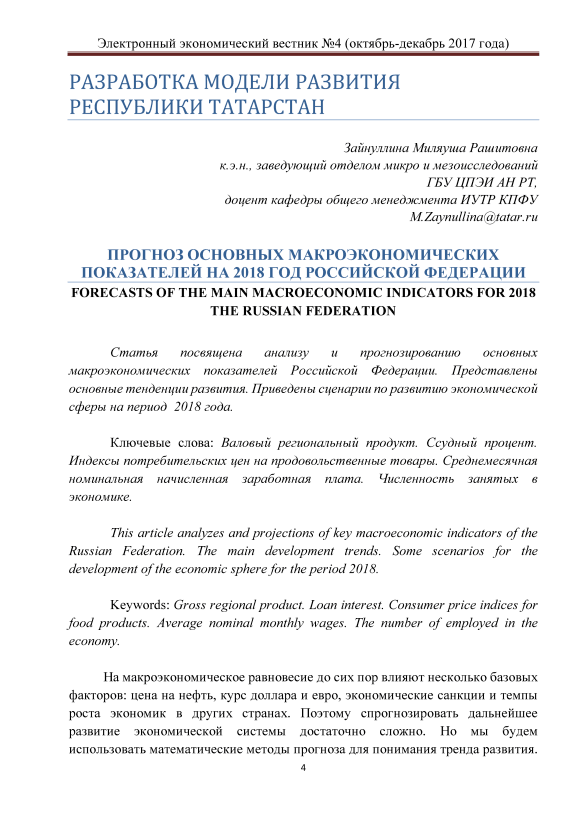 Электронный экономический вестник №4 (октябрь-декабрь 2017 года)

РАЗРАБОТКА МОДЕЛИ РАЗВИТИЯ РЕСПУБЛИКИ ТАТАРСТАН

Зайнуллина Миляуша Рашитовна
к.э.н., заведующий отделом микро и мезоисследований
ГБУ ЦПЭИ АН РТ,
доцент кафедры общего менеджмента ИУТР КПФУ
M.Zaynullina@tatar.ru

ПРОГНОЗ ОСНОВНЫХ МАКРОЭКОНОМИЧЕСКИХ ПОКАЗАТЕЛЕЙ НА 2018 ГОД РОССИЙСКОЙ ФЕДЕРАЦИИ
FORECASTS OF THE MAIN MACROECONOMIC INDICATORS FOR 2018 THE RUSSIAN FEDERATION

Статья посвящена анализу и прогнозированию основных макроэкономических показателей Российской Федерации. Представлены основные тенденции развития. Приведены сценарии по развитию экономической сферы на период 2018 года.

Ключевые слова: Валовый региональный продукт. Ссудный процент. Индексы потребительских цен на продовольственные товары. Среднемесячная номинальная начисленная заработная плата. Численность занятых в экономике.

This article analyzes and projections of key macroeconomic indicators of the Russian Federation. The main development trends. Some scenarios for the development of the economic sphere for the period 2018.

Keywords: Gross regional product. Loan interest. Consumer price indices for food products. Average nominal monthly wages. The number of employed in the economy.

На макроэкономическое равновесие до сих пор влияют несколько базовых факторов: цена на нефть, курс доллара и евро, экономические санкции и темпы роста экономик в других странах. Поэтому спрогнозировать дальнейшее развитие экономической системы достаточно сложно. Но мы будем использовать математические методы прогноза для понимания тренда развития.

4